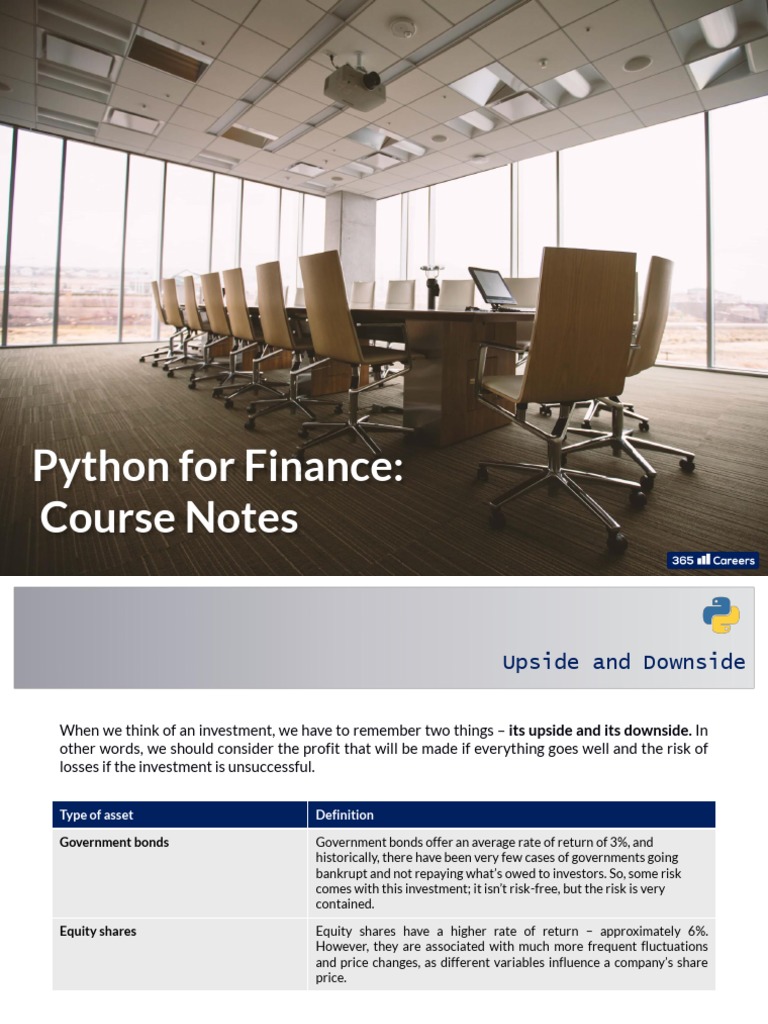 Python for Finance:
Course Notes

365 Careers

Upside and Downside

When we think of an investment, we have to remember two things – its upside and its downside. In other words, we should consider the profit that will be made if everything goes well and the risk of losses if the investment is unsuccessful.

| Type of asset | Definition |
|---|---|
| Government bonds | Government bonds offer an average rate of return of 3%, and historically, there have been very few cases of governments going bankrupt and not repaying what's owed to investors. So, some risk comes with this investment; it isn't risk-free, but the risk is very contained. |
| Equity shares | Equity shares have a higher rate of return – approximately 6%. However, they are associated with much more frequent fluctuations and price changes, as different variables influence a company's share price. |